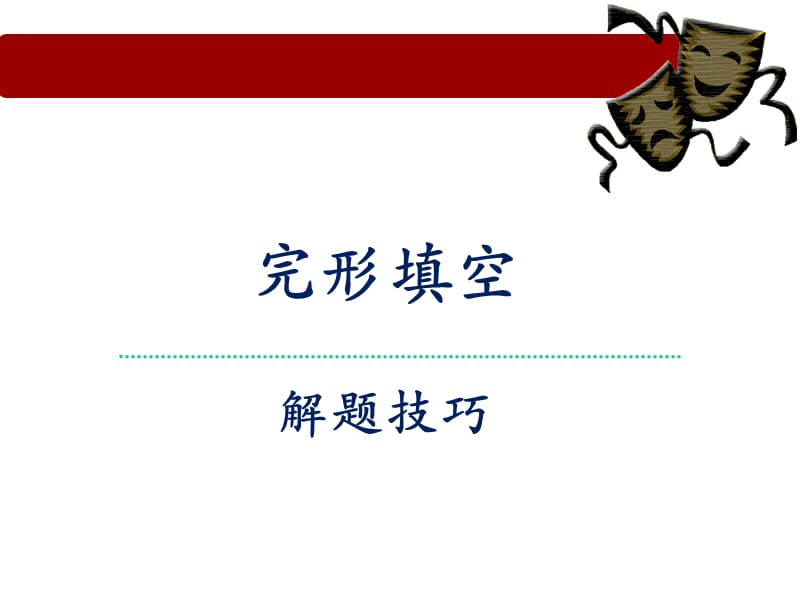 完形填空

解题技巧